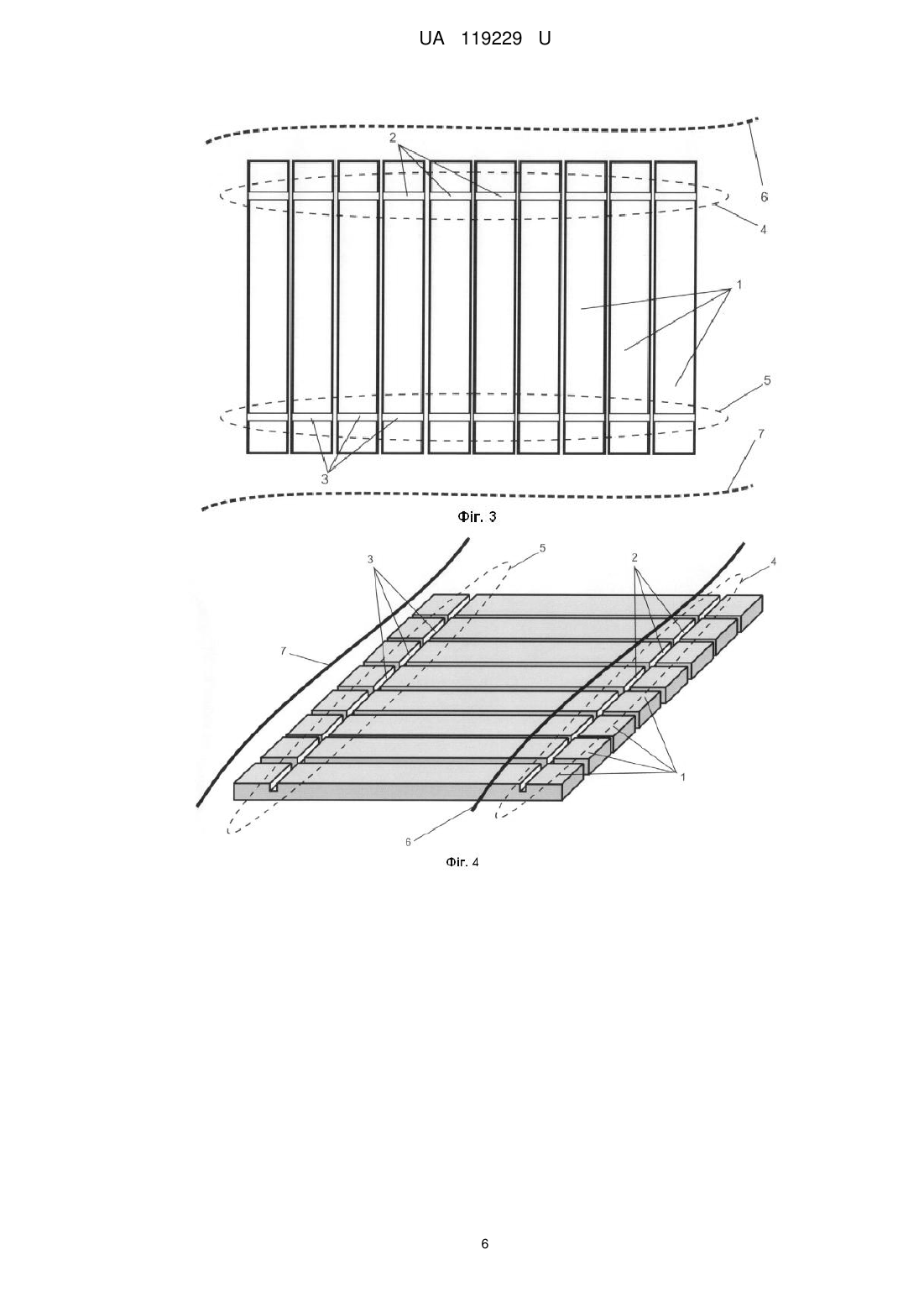 UA 119229 U

2

6

4

1

5

7

3

Фіг. 3

3

5

2

4

7

1

6

Фіг. 4

6